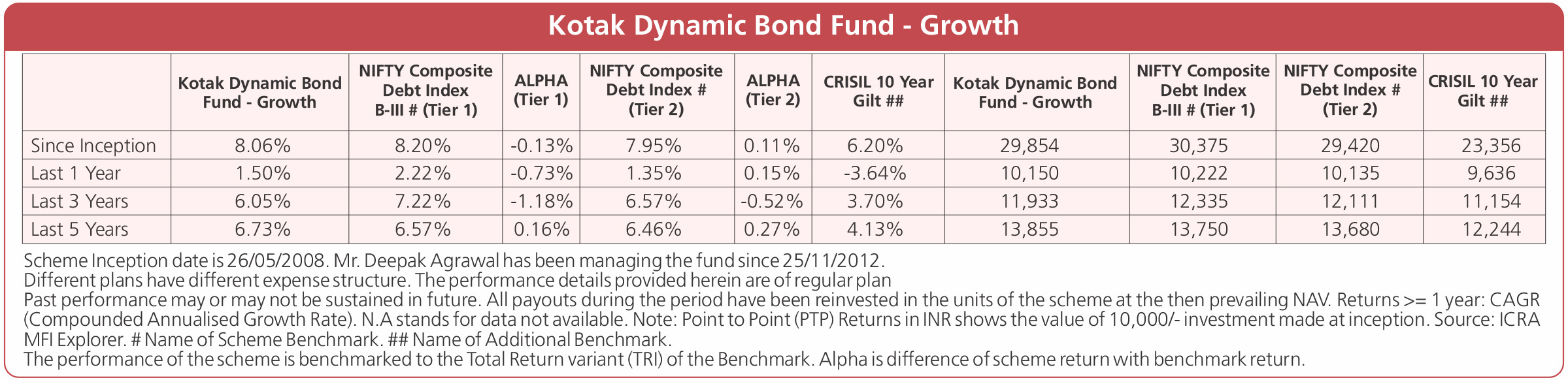 Kotak Dynamic Bond Fund - Growth

| | Kotak Dynamic Bond Fund - Growth | NIFTY Composite Debt Index B-III # (Tier 1) | ALPHA (Tier 1) | NIFTY Composite Debt Index # (Tier 2) | ALPHA (Tier 2) | CRISIL 10 Year Gilt ## | Kotak Dynamic Bond Fund - Growth | NIFTY Composite Debt Index B-III # (Tier 1) | NIFTY Composite Debt Index # (Tier 2) | CRISIL 10 Year Gilt ## |
|---|---|---|---|---|---|---|---|---|---|---|
| Since Inception | 8.06% | 8.20% | -0.13% | 7.95% | 0.11% | 6.20% | 29,854 | 30,375 | 29,420 | 23,356 |
| Last 1 Year | 1.50% | 2.22% | -0.73% | 1.35% | 0.15% | -3.64% | 10,150 | 10,222 | 10,135 | 9,636 |
| Last 3 Years | 6.05% | 7.22% | -1.18% | 6.57% | -0.52% | 3.70% | 11,933 | 12,335 | 12,111 | 11,154 |
| Last 5 Years | 6.73% | 6.57% | 0.16% | 6.46% | 0.27% | 4.13% | 13,855 | 13,750 | 13,680 | 12,244 |

Scheme Inception date is 26/05/2008. Mr. Deepak Agrawal has been managing the fund since 25/11/2012.
Different plans have different expense structure. The performance details provided herein are of regular plan
Past performance may or may not be sustained in future. All payouts during the period have been reinvested in the units of the scheme at the then prevailing NAV. Returns >= 1 year: CAGR (Compounded Annualised Growth Rate). N.A stands for data not available. Note: Point to Point (PTP) Returns in INR shows the value of 10,000/- investment made at inception. Source: ICRA MFI Explorer. # Name of Scheme Benchmark. ## Name of Additional Benchmark.
The performance of the scheme is benchmarked to the Total Return variant (TRI) of the Benchmark. Alpha is difference of scheme return with benchmark return.